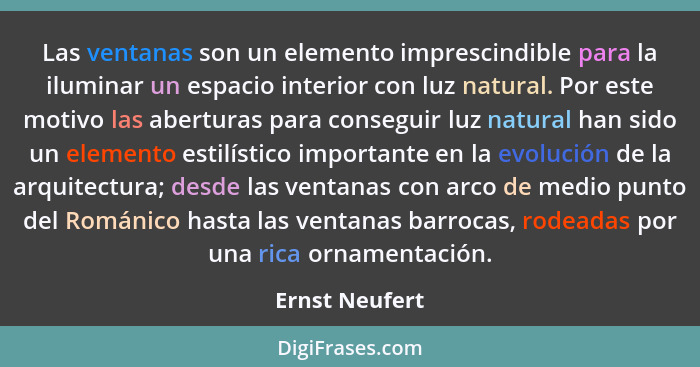 Las ventanas son un elemento imprescindible para la iluminar un espacio interior con luz natural. Por este motivo las aberturas para conseguir luz natural han sido un elemento estilístico importante en la evolución de la arquitectura; desde las ventanas con arco de medio punto del Románico hasta las ventanas barrocas, rodeadas por una rica ornamentación.

Ernst Neufert

DigiFrases.com